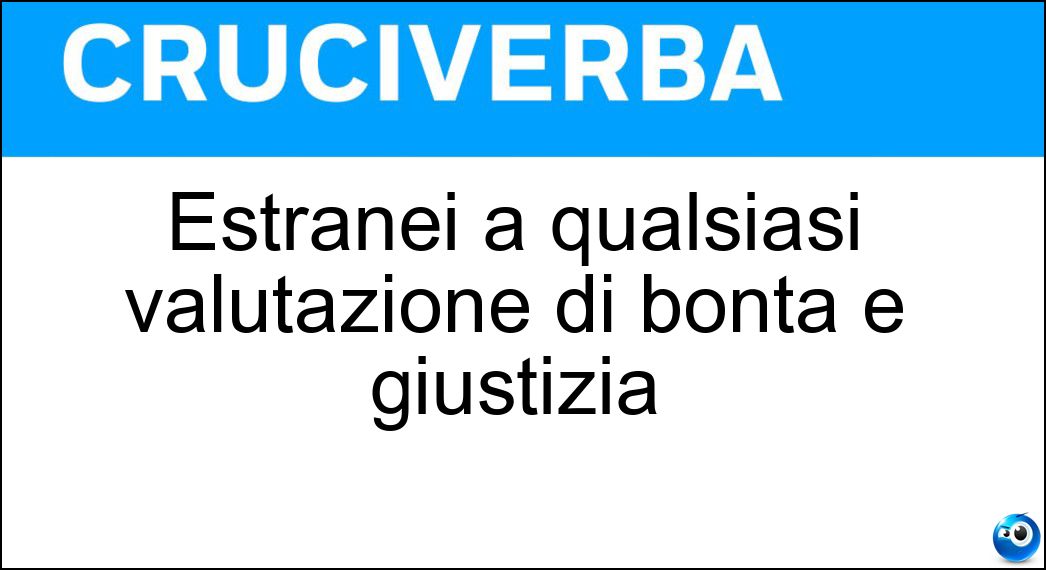 CRUCIVERBA

Estranei a qualsiasi valutazione di bonta e giustizia